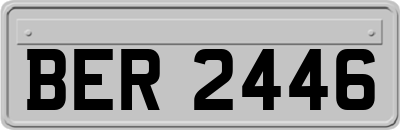 BER 2446